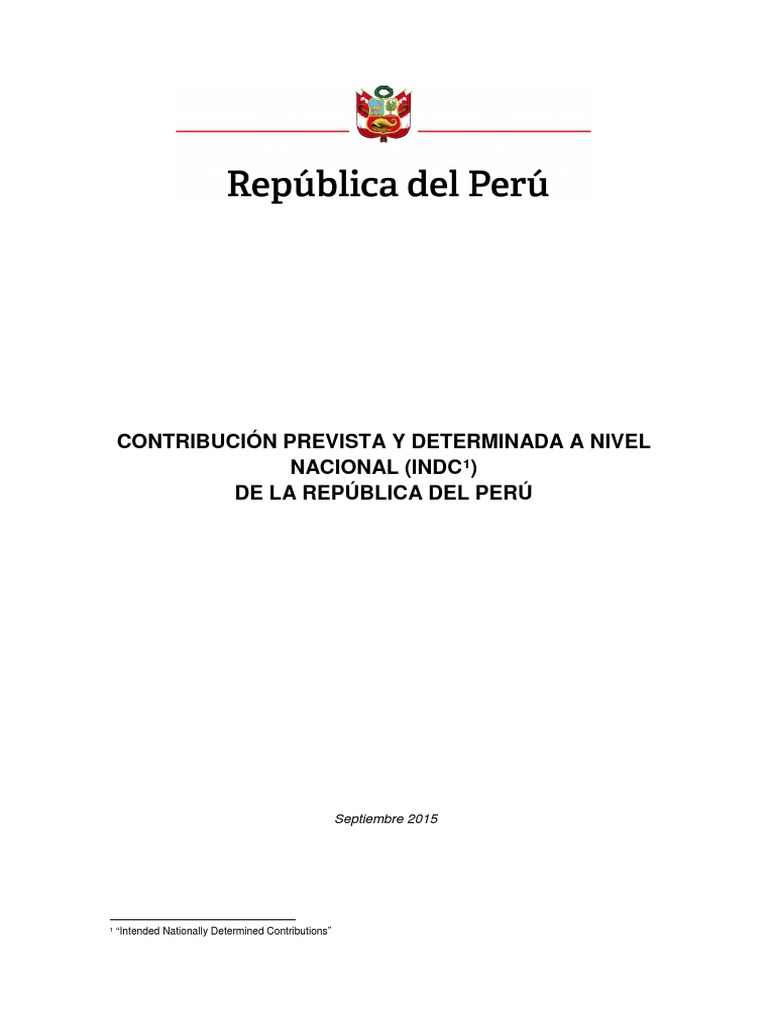 República del Perú

CONTRIBUCIÓN PREVISTA Y DETERMINADA A NIVEL NACIONAL (INDC$^{1}$)
DE LA REPÚBLICA DEL PERÚ

Septiembre 2015

$^{1}$ "Intended Nationally Determined Contributions"